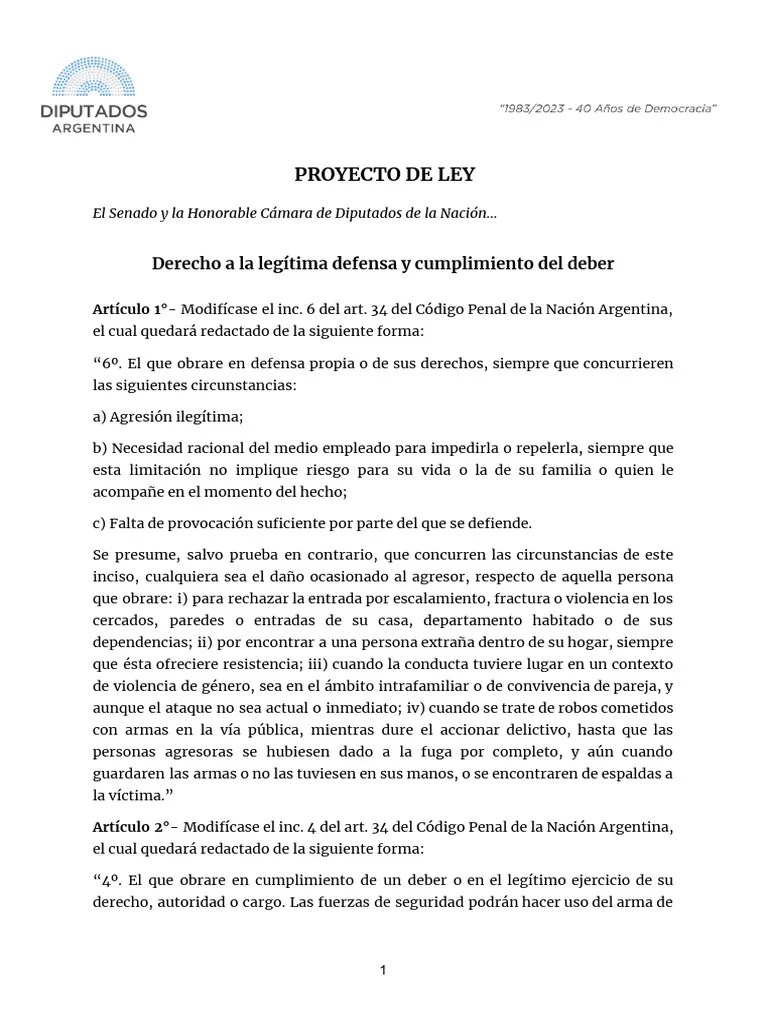 DIPUTADOS
ARGENTINA

"1983/2023 - 40 Años de Democracia"

PROYECTO DE LEY

El Senado y la Honorable Cámara de Diputados de la Nación...

Derecho a la legítima defensa y cumplimiento del deber

Artículo 1°- Modifícase el inc. 6 del art. 34 del Código Penal de la Nación Argentina, el cual quedará redactado de la siguiente forma:

“6º. El que obrare en defensa propia o de sus derechos, siempre que concurrieren las siguientes circunstancias:

a) Agresión ilegítima;

b) Necesidad racional del medio empleado para impedirla o repelerla, siempre que esta limitación no implique riesgo para su vida o la de su familia o quien le acompañe en el momento del hecho;

c) Falta de provocación suficiente por parte del que se defiende.

Se presume, salvo prueba en contrario, que concurren las circunstancias de este inciso, cualquiera sea el daño ocasionado al agresor, respecto de aquella persona que obrare: i) para rechazar la entrada por escalamiento, fractura o violencia en los cercados, paredes o entradas de su casa, departamento habitado o de sus dependencias; ii) por encontrar a una persona extraña dentro de su hogar, siempre que ésta ofreciere resistencia; iii) cuando la conducta tuviere lugar en un contexto de violencia de género, sea en el ámbito intrafamiliar o de convivencia de pareja, y aunque el ataque no sea actual o inmediato; iv) cuando se trate de robos cometidos con armas en la vía pública, mientras dure el accionar delictivo, hasta que las personas agresoras se hubiesen dado a la fuga por completo, y aún cuando guardaren las armas o no las tuviesen en sus manos, o se encontraren de espaldas a la víctima.”

Artículo 2°- Modifícase el inc. 4 del art. 34 del Código Penal de la Nación Argentina, el cual quedará redactado de la siguiente forma:

“4º. El que obrare en cumplimiento de un deber o en el legítimo ejercicio de su derecho, autoridad o cargo. Las fuerzas de seguridad podrán hacer uso del arma de

1